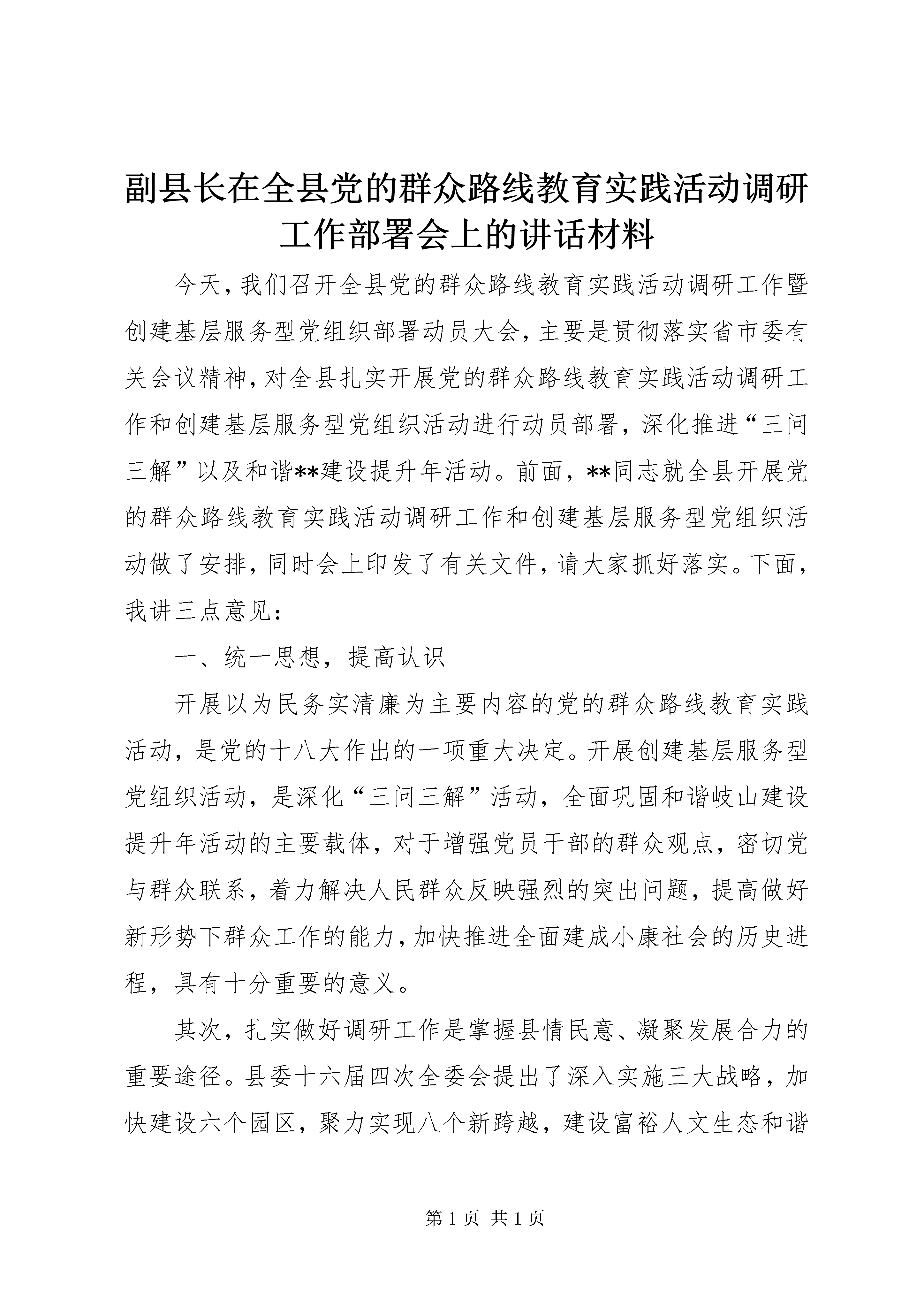 副县长在全县党的群众路线教育实践活动调研工作部署会上的讲话材料

今天，我们召开全县党的群众路线教育实践活动调研工作暨创建基层服务型党组织部署动员大会，主要是贯彻落实省市委有关会议精神，对全县扎实开展党的群众路线教育实践活动调研工作和创建基层服务型党组织活动进行动员部署，深化推进“三问三解”以及和谐**建设提升年活动。前面，**同志就全县开展党的群众路线教育实践活动调研工作和创建基层服务型党组织活动做了安排，同时会上印发了有关文件，请大家抓好落实。下面，我讲三点意见：

一、统一思想，提高认识

开展以为民务实清廉为主要内容的党的群众路线教育实践活动，是党的十八大作出的一项重大决定。开展创建基层服务型党组织活动，是深化“三问三解”活动，全面巩固和谐岐山建设提升年活动的主要载体，对于增强党员干部的群众观点，密切党与群众联系，着力解决人民群众反映强烈的突出问题，提高做好新形势下群众工作的能力，加快推进全面建成小康社会的历史进程，具有十分重要的意义。

其次，扎实做好调研工作是掌握县情民意、凝聚发展合力的重要途径。县委十六届四次全委会提出了深入实施三大战略，加快建设六个园区，聚力实现八个新跨越，建设富裕人文生态和谐

第 1 页 共 1 页